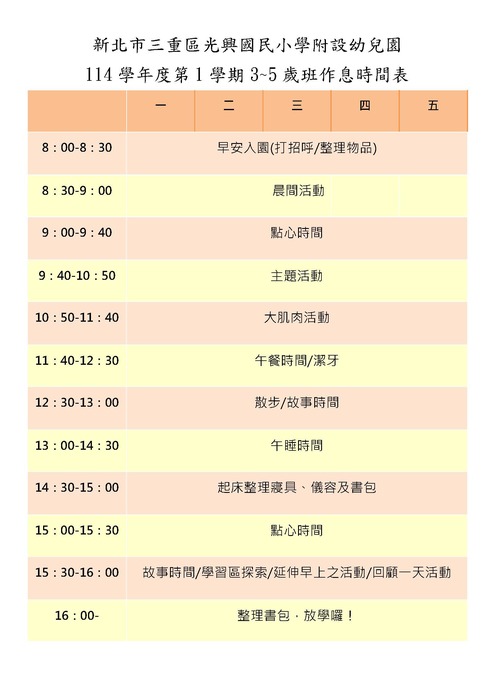 新北市三重區光興國民小學附設幼兒園
114 學年度第 1 學期 3~5 歲班作息時間表

| | 一 | 二 | 三 | 四 | 五 |
|---|---|---|---|---|---|
| 8：00-8：30 | 早安入園(打招呼/整理物品) | | | | |
| 8：30-9：00 | 晨間活動 | | | | |
| 9：00-9：40 | 點心時間 | | | | |
| 9：40-10：50 | 主題活動 | | | | |
| 10：50-11：40 | 大肌肉活動 | | | | |
| 11：40-12：30 | 午餐時間/潔牙 | | | | |
| 12：30-13：00 | 散步/故事時間 | | | | |
| 13：00-14：30 | 午睡時間 | | | | |
| 14：30-15：00 | 起床整理寢具、儀容及書包 | | | | |
| 15：00-15：30 | 點心時間 | | | | |
| 15：30-16：00 | 故事時間/學習區探索/延伸早上之活動/回顧一天活動 | | | | |
| 16：00- | 整理書包，放學囉！ | | | | |